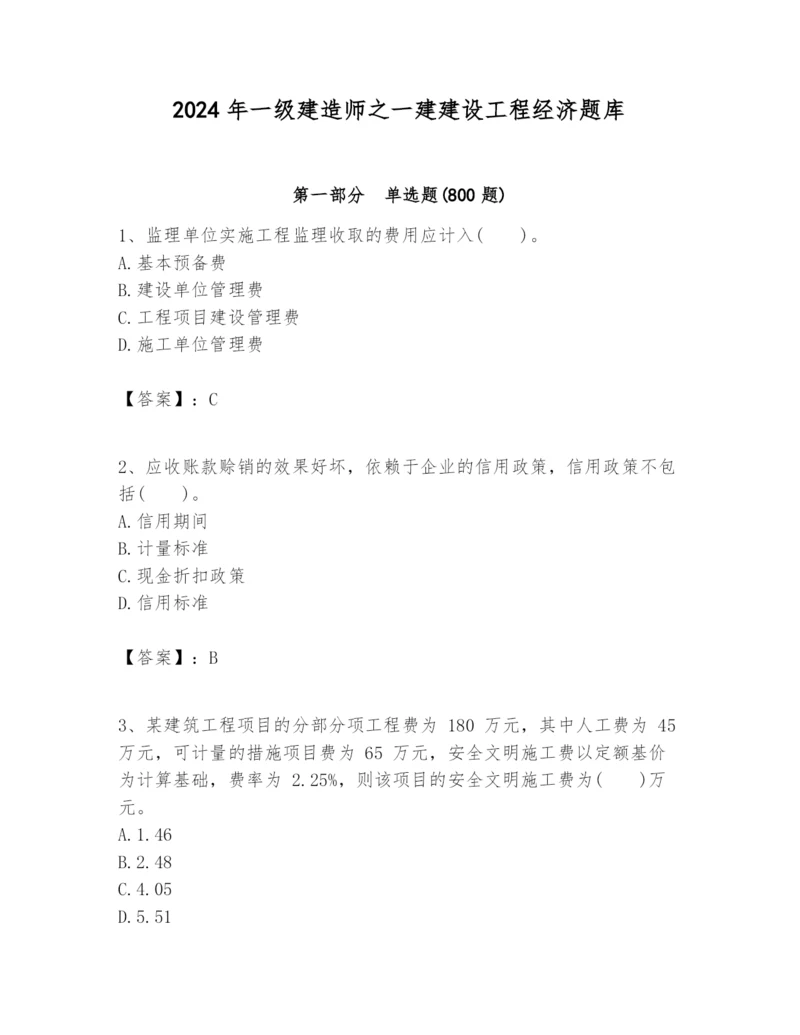 2024 年一级建造师之一建建设工程经济题库

第一部分　单选题(800 题)

1、监理单位实施工程监理收取的费用应计入(　　)。
A. 基本预备费
B. 建设单位管理费
C. 工程项目建设管理费
D. 施工单位管理费

【答案】：C

2、应收账款赊销的效果好坏，依赖于企业的信用政策，信用政策不包括(　　)。
A. 信用期间
B. 计量标准
C. 现金折扣政策
D. 信用标准

【答案】：B

3、某建筑工程项目的分部分项工程费为 180 万元，其中人工费为 45 万元，可计量的措施项目费为 65 万元，安全文明施工费以定额基价为计算基础，费率为 2.25%，则该项目的安全文明施工费为(　　)万元。
A. 1.46
B. 2.48
C. 4.05
D. 5.51